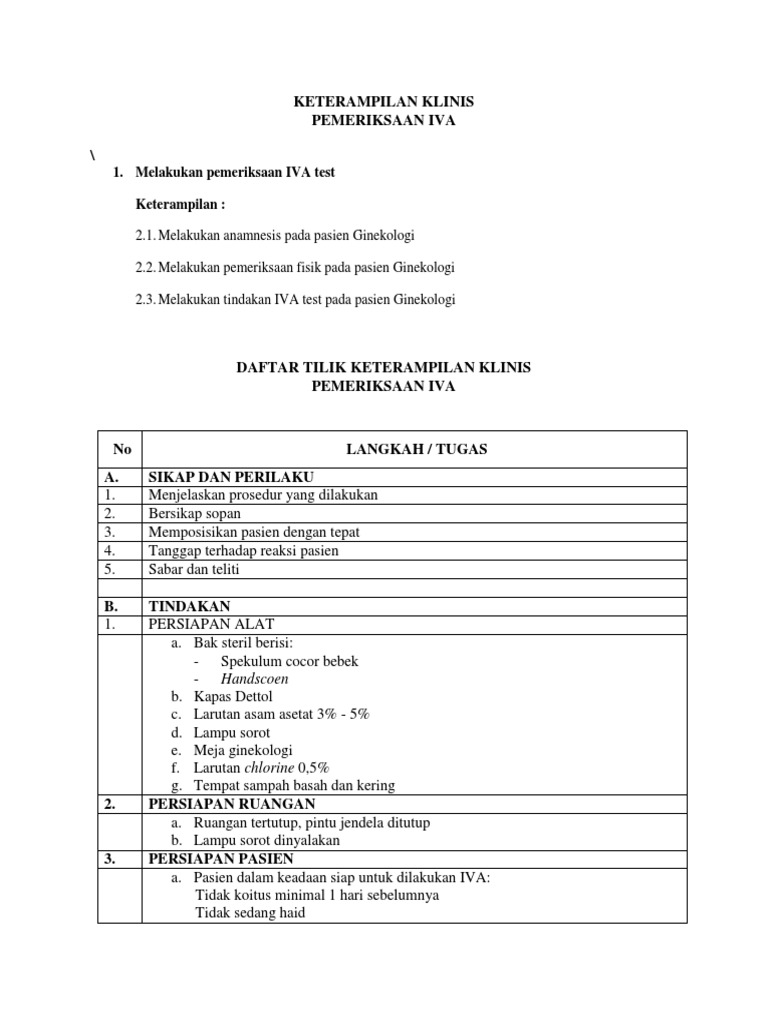 KETERAMPILAN KLINIS
PEMERIKSAAN IVA

\

1. Melakukan pemeriksaan IVA test

Keterampilan :

2.1. Melakukan anamnesis pada pasien Ginekologi

2.2. Melakukan pemeriksaan fisik pada pasien Ginekologi

2.3. Melakukan tindakan IVA test pada pasien Ginekologi

DAFTAR TILIK KETERAMPILAN KLINIS
PEMERIKSAAN IVA

| No | LANGKAH / TUGAS |
|---|---|
| A. | SIKAP DAN PERILAKU |
| 1. | Menjelaskan prosedur yang dilakukan |
| 2. | Bersikap sopan |
| 3. | Memposisikan pasien dengan tepat |
| 4. | Tanggap terhadap reaksi pasien |
| 5. | Sabar dan teliti |
| | |
| B. | TINDAKAN |
| 1. | PERSIAPAN ALAT |
| | a. Bak steril berisi: - Spekulum cocor bebek - Handscoen b. Kapas Dettol c. Larutan asam asetat 3% - 5% d. Lampu sorot e. Meja ginekologi f. Larutan chlorine 0,5% g. Tempat sampah basah dan kering |
| 2. | PERSIAPAN RUANGAN |
| | a. Ruangan tertutup, pintu jendela ditutup b. Lampu sorot dinyalakan |
| 3. | PERSIAPAN PASIEN |
| | a. Pasien dalam keadaan siap untuk dilakukan IVA: Tidak koitus minimal 1 hari sebelumnya Tidak sedang haid |